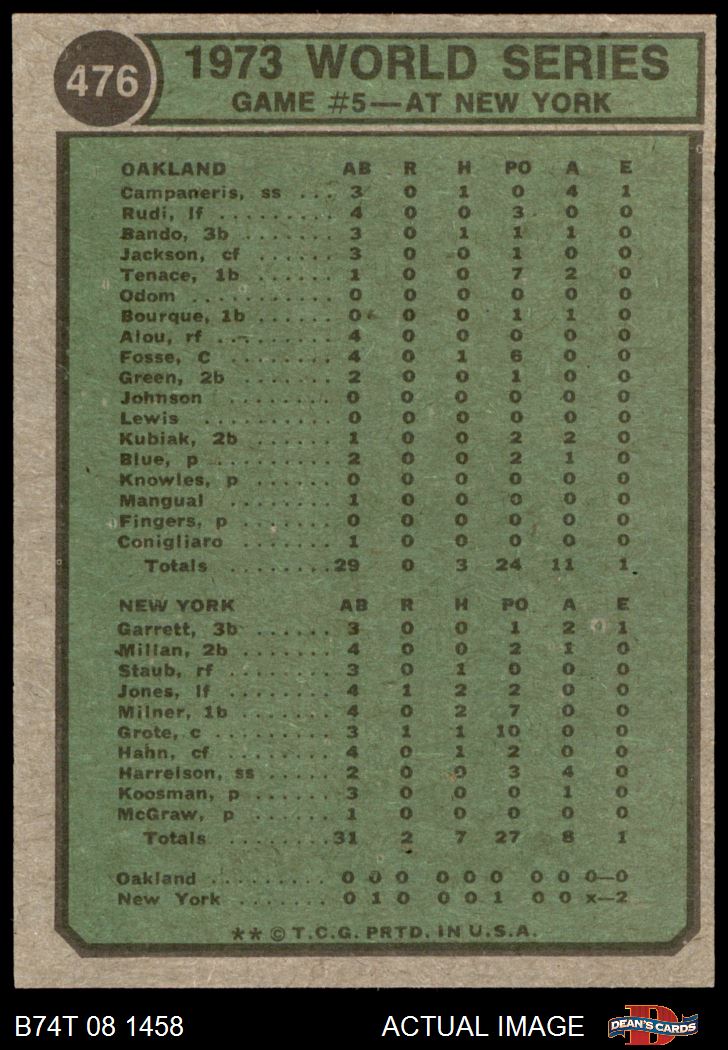 476

1973 WORLD SERIES
GAME #5—AT NEW YORK

| OAKLAND | AB | R | H | PO | A | E |
|---|---|---|---|---|---|---|
| Campaneris, ss | 3 | 0 | 1 | 0 | 4 | 1 |
| Rudi, lf | 4 | 0 | 0 | 3 | 0 | 0 |
| Bando, 3b | 3 | 0 | 1 | 1 | 1 | 0 |
| Jackson, cf | 3 | 0 | 0 | 1 | 0 | 0 |
| Tenace, 1b | 1 | 0 | 0 | 7 | 2 | 0 |
| Odom | 0 | 0 | 0 | 0 | 0 | 0 |
| Bourque, 1b | 0 | 0 | 0 | 1 | 1 | 0 |
| Alou, rf | 4 | 0 | 0 | 0 | 0 | 0 |
| Fosse, C | 4 | 0 | 1 | 6 | 0 | 0 |
| Green, 2b | 2 | 0 | 0 | 1 | 0 | 0 |
| Johnson | 0 | 0 | 0 | 0 | 0 | 0 |
| Lewis | 0 | 0 | 0 | 0 | 0 | 0 |
| Kubiak, 2b | 1 | 0 | 0 | 2 | 2 | 0 |
| Blue, p | 2 | 0 | 0 | 2 | 1 | 0 |
| Knowles, p | 0 | 0 | 0 | 0 | 0 | 0 |
| Mangual | 1 | 0 | 0 | 0 | 0 | 0 |
| Fingers, p | 0 | 0 | 0 | 0 | 0 | 0 |
| Conigliaro | 1 | 0 | 0 | 0 | 0 | 0 |
| Totals | 29 | 0 | 3 | 24 | 11 | 1 |

| NEW YORK | AB | R | H | PO | A | E |
|---|---|---|---|---|---|---|
| Garrett, 3b | 3 | 0 | 0 | 1 | 2 | 1 |
| Millan, 2b | 4 | 0 | 0 | 2 | 1 | 0 |
| Staub, rf | 3 | 0 | 1 | 0 | 0 | 0 |
| Jones, lf | 4 | 1 | 2 | 2 | 0 | 0 |
| Milner, 1b | 4 | 0 | 2 | 7 | 0 | 0 |
| Grote, c | 3 | 1 | 1 | 10 | 0 | 0 |
| Hahn, cf | 4 | 0 | 1 | 2 | 0 | 0 |
| Harrelson, ss | 2 | 0 | 0 | 3 | 4 | 0 |
| Koosman, p | 3 | 0 | 0 | 0 | 1 | 0 |
| McGraw, p | 1 | 0 | 0 | 0 | 0 | 0 |
| Totals | 31 | 2 | 7 | 27 | 8 | 1 |

Oakland ........ 0 0 0 0 0 0 0 0 0—0
New York ....... 0 1 0 0 0 1 0 0 x—2

** © T.C.G. PRTD. IN U.S.A.

B74T 08 1458
ACTUAL IMAGE
DEAN'S CARDS